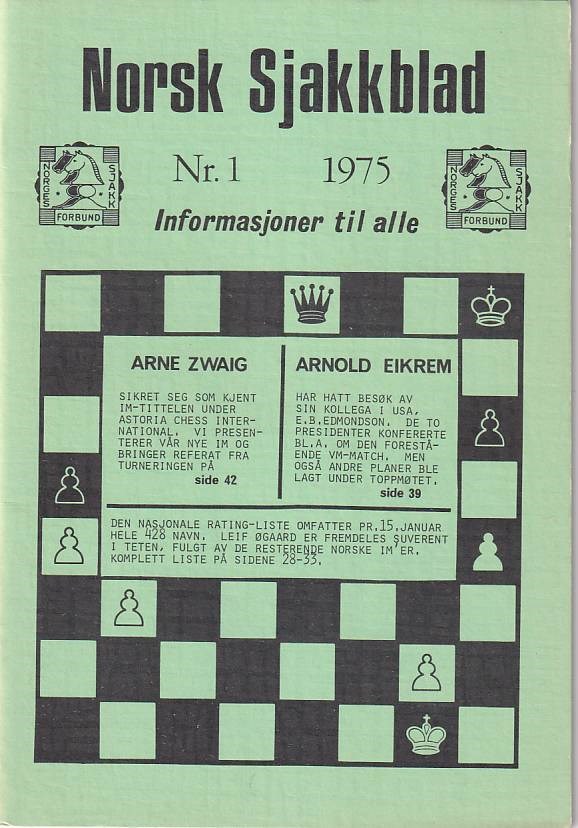 Norsk Sjakkblad

NORGES SJAKK FORBUND

Nr. 1 1975

NORGES SJAKK FORBUND

Informasjoner til alle

ARNE ZWAIG

SIKRET SEG SOM KJENT IM-TITTELEN UNDER ASTORIA CHESS INTERNATIONAL. VI PRESENTERER VÅR NYE IM OG BRINGER REFERAT FRA TURNERINGEN PÅ

side 42

ARNOLD EIKREM

HAR HATT BESØK AV SIN KOLLEGA I USA, E.B.EDMONDSON. DE TO PRESIDENTER KONFERERTE BL.A. OM DEN FORESTÅENDE VM-MATCH. MEN OGSÅ ANDRE PLANER BLE LAGT UNDER TOPPMØTET.

side 39

DEN NASJONALE RATING-LISTE OMFATTER PR.15.JANUAR HELE 428 NAVN. LEIF ØGAARD ER FREMDELES SUVERENT I TETEN, FULGT AV DE RESTERENDE NORSKE IM'ER. KOMPLETT LISTE PÅ SIDENE 28-33.